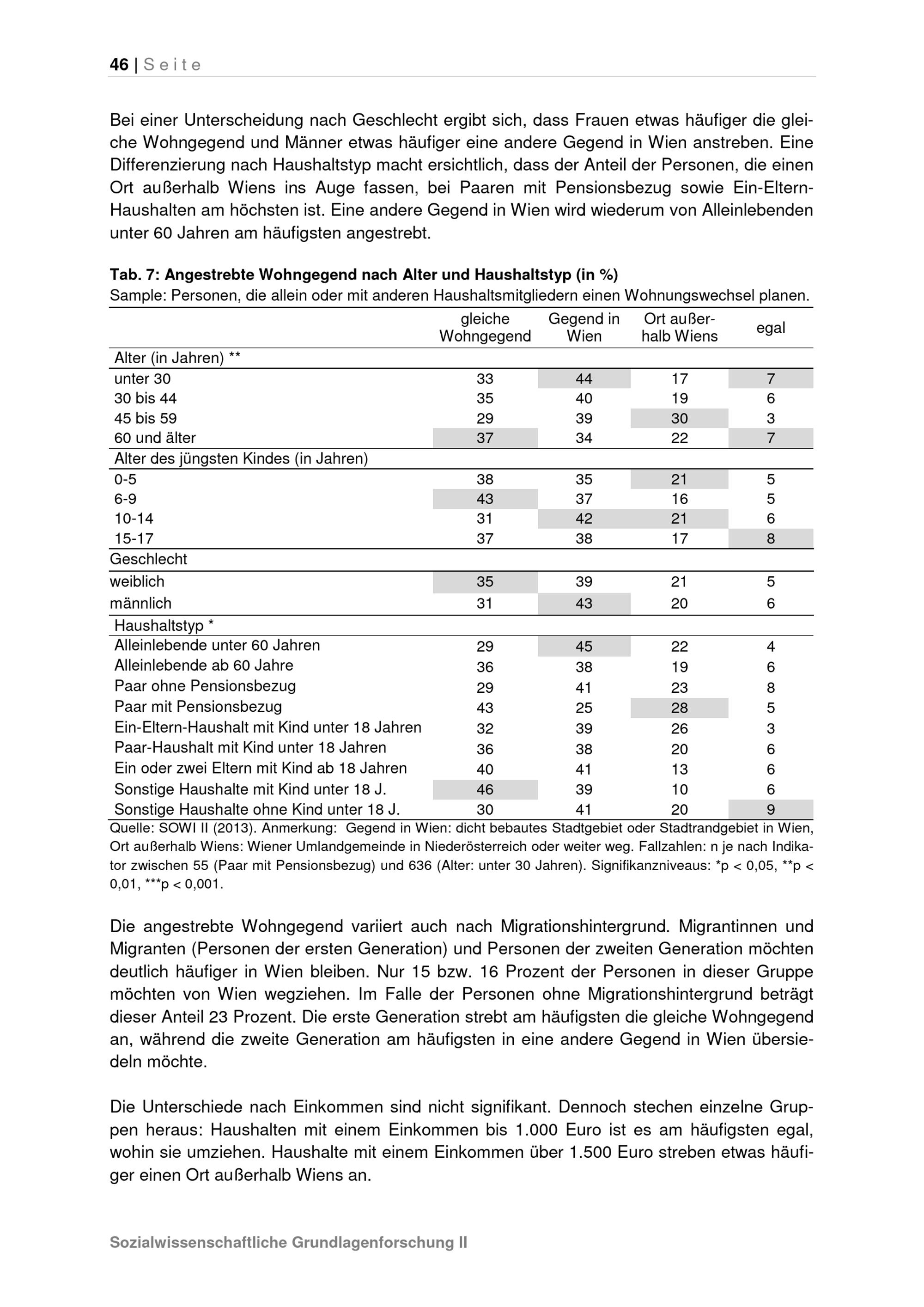 46 | Seite

Bei einer Unterscheidung nach Geschlecht ergibt sich, dass Frauen etwas häufiger die gleiche Wohngegend und Männer etwas häufiger eine andere Gegend in Wien anstreben. Eine Differenzierung nach Haushaltstyp macht ersichtlich, dass der Anteil der Personen, die einen Ort außerhalb Wiens ins Auge fassen, bei Paaren mit Pensionsbezug sowie Ein-Eltern-Haushalten am höchsten ist. Eine andere Gegend in Wien wird wiederum von Alleinlebenden unter 60 Jahren am häufigsten angestrebt.

Tab. 7: Angestrebte Wohngegend nach Alter und Haushaltstyp (in %)
Sample: Personen, die allein oder mit anderen Haushaltsmitgliedern einen Wohnungswechsel planen.

| | gleiche Wohngegend | Gegend in Wien | Ort außerhalb Wiens | egal |
|---|---|---|---|---|
| Alter (in Jahren) ** | | | | |
| unter 30 | 33 | 44 | 17 | 7 |
| 30 bis 44 | 35 | 40 | 19 | 6 |
| 45 bis 59 | 29 | 39 | 30 | 3 |
| 60 und älter | 37 | 34 | 22 | 7 |
| Alter des jüngsten Kindes (in Jahren) | | | | |
| 0-5 | 38 | 35 | 21 | 5 |
| 6-9 | 43 | 37 | 16 | 5 |
| 10-14 | 31 | 42 | 21 | 6 |
| 15-17 | 37 | 38 | 17 | 8 |
| Geschlecht | | | | |
| weiblich | 35 | 39 | 21 | 5 |
| männlich | 31 | 43 | 20 | 6 |
| Haushaltstyp * | | | | |
| Alleinlebende unter 60 Jahren | 29 | 45 | 22 | 4 |
| Alleinlebende ab 60 Jahre | 36 | 38 | 19 | 6 |
| Paar ohne Pensionsbezug | 29 | 41 | 23 | 8 |
| Paar mit Pensionsbezug | 43 | 25 | 28 | 5 |
| Ein-Eltern-Haushalt mit Kind unter 18 Jahren | 32 | 39 | 26 | 3 |
| Paar-Haushalt mit Kind unter 18 Jahren | 36 | 38 | 20 | 6 |
| Ein oder zwei Eltern mit Kind ab 18 Jahren | 40 | 41 | 13 | 6 |
| Sonstige Haushalte mit Kind unter 18 J. | 46 | 39 | 10 | 6 |
| Sonstige Haushalte ohne Kind unter 18 J. | 30 | 41 | 20 | 9 |

Quelle: SOWI II (2013). Anmerkung: Gegend in Wien: dicht bebautes Stadtgebiet oder Stadtrandgebiet in Wien, Ort außerhalb Wiens: Wiener Umlandgemeinde in Niederösterreich oder weiter weg. Fallzahlen: n je nach Indikator zwischen 55 (Paar mit Pensionsbezug) und 636 (Alter: unter 30 Jahren). Signifikanzniveaus: *p < 0,05, **p < 0,01, ***p < 0,001.

Die angestrebte Wohngegend variiert auch nach Migrationshintergrund. Migrantinnen und Migranten (Personen der ersten Generation) und Personen der zweiten Generation möchten deutlich häufiger in Wien bleiben. Nur 15 bzw. 16 Prozent der Personen in dieser Gruppe möchten von Wien wegziehen. Im Falle der Personen ohne Migrationshintergrund beträgt dieser Anteil 23 Prozent. Die erste Generation strebt am häufigsten die gleiche Wohngegend an, während die zweite Generation am häufigsten in eine andere Gegend in Wien übersiedeln möchte.

Die Unterschiede nach Einkommen sind nicht signifikant. Dennoch stechen einzelne Gruppen heraus: Haushalten mit einem Einkommen bis 1.000 Euro ist es am häufigsten egal, wohin sie umziehen. Haushalte mit einem Einkommen über 1.500 Euro streben etwas häufiger einen Ort außerhalb Wiens an.

Sozialwissenschaftliche Grundlagenforschung II